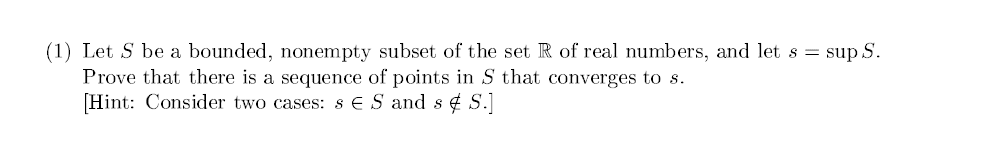 (1) Let $S$ be a bounded, nonempty subset of the set $\mathbb{R}$ of real numbers, and let $s = \sup S$. Prove that there is a sequence of points in $S$ that converges to $s$.
[Hint: Consider two cases: $s \in S$ and $s \notin S$.]